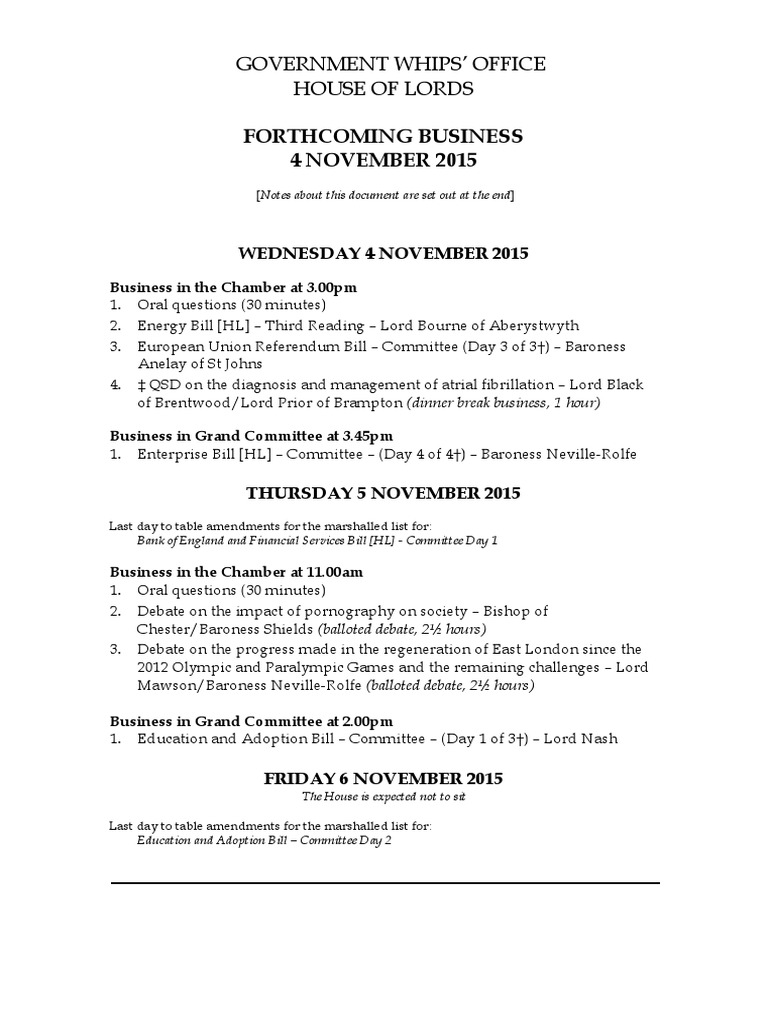 GOVERNMENT WHIPS' OFFICE
HOUSE OF LORDS

FORTHCOMING BUSINESS
4 NOVEMBER 2015

[Notes about this document are set out at the end]

WEDNESDAY 4 NOVEMBER 2015

Business in the Chamber at 3.00pm
1. Oral questions (30 minutes)
2. Energy Bill [HL] – Third Reading – Lord Bourne of Aberystwyth
3. European Union Referendum Bill – Committee (Day 3 of 3†) – Baroness Anelay of St Johns
4. ‡ QSD on the diagnosis and management of atrial fibrillation – Lord Black of Brentwood/Lord Prior of Brampton (dinner break business, 1 hour)

Business in Grand Committee at 3.45pm
1. Enterprise Bill [HL] – Committee – (Day 4 of 4†) – Baroness Neville-Rolfe

THURSDAY 5 NOVEMBER 2015

Last day to table amendments for the marshalled list for:
Bank of England and Financial Services Bill [HL] - Committee Day 1

Business in the Chamber at 11.00am
1. Oral questions (30 minutes)
2. Debate on the impact of pornography on society – Bishop of Chester/Baroness Shields (balloted debate, 2½ hours)
3. Debate on the progress made in the regeneration of East London since the 2012 Olympic and Paralympic Games and the remaining challenges – Lord Mawson/Baroness Neville-Rolfe (balloted debate, 2½ hours)

Business in Grand Committee at 2.00pm
1. Education and Adoption Bill – Committee – (Day 1 of 3†) – Lord Nash

FRIDAY 6 NOVEMBER 2015
The House is expected not to sit

Last day to table amendments for the marshalled list for:
Education and Adoption Bill – Committee Day 2